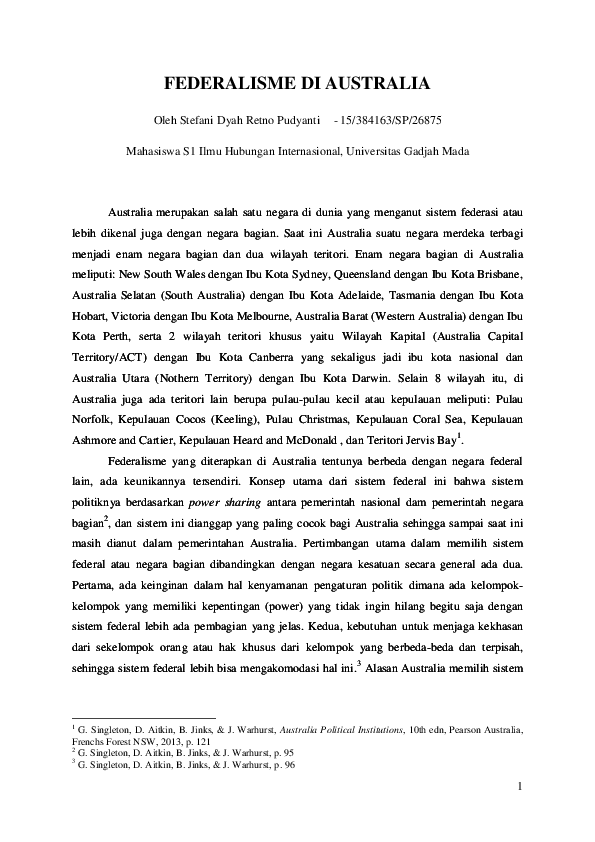 FEDERALISME DI AUSTRALIA

Oleh Stefani Dyah Retno Pudyanti - 15/384163/SP/26875

Mahasiswa S1 Ilmu Hubungan Internasional, Universitas Gadjah Mada

Australia merupakan salah satu negara di dunia yang menganut sistem federasi atau lebih dikenal juga dengan negara bagian. Saat ini Australia suatu negara merdeka terbagi menjadi enam negara bagian dan dua wilayah teritori. Enam negara bagian di Australia meliputi: New South Wales dengan Ibu Kota Sydney, Queensland dengan Ibu Kota Brisbane, Australia Selatan (South Australia) dengan Ibu Kota Adelaide, Tasmania dengan Ibu Kota Hobart, Victoria dengan Ibu Kota Melbourne, Australia Barat (Western Australia) dengan Ibu Kota Perth, serta 2 wilayah teritori khusus yaitu Wilayah Kapital (Australia Capital Territory/ACT) dengan Ibu Kota Canberra yang sekaligus jadi ibu kota nasional dan Australia Utara (Nothern Territory) dengan Ibu Kota Darwin. Selain 8 wilayah itu, di Australia juga ada teritori lain berupa pulau-pulau kecil atau kepulauan meliputi: Pulau Norfolk, Kepulauan Cocos (Keeling), Pulau Christmas, Kepulauan Coral Sea, Kepulauan Ashmore and Cartier, Kepulauan Heard and McDonald , dan Teritori Jervis Bay$^1$.

Federalisme yang diterapkan di Australia tentunya berbeda dengan negara federal lain, ada keunikannya tersendiri. Konsep utama dari sistem federal ini bahwa sistem politiknya berdasarkan power sharing antara pemerintah nasional dam pemerintah negara bagian$^2$, dan sistem ini dianggap yang paling cocok bagi Australia sehingga sampai saat ini masih dianut dalam pemerintahan Australia. Pertimbangan utama dalam memilih sistem federal atau negara bagian dibandingkan dengan negara kesatuan secara general ada dua. Pertama, ada keinginan dalam hal kenyamanan pengaturan politik dimana ada kelompok-kelompok yang memiliki kepentingan (power) yang tidak ingin hilang begitu saja dengan sistem federal lebih ada pembagian yang jelas. Kedua, kebutuhan untuk menjaga kekhasan dari sekelompok orang atau hak khusus dari kelompok yang berbeda-beda dan terpisah, sehingga sistem federal lebih bisa mengakomodasi hal ini.$^3$ Alasan Australia memilih sistem

$^1$ G. Singleton, D. Aitkin, B. Jinks, & J. Warhurst, Australia Political Institutions, 10th edn, Pearson Australia, Frenchs Forest NSW, 2013, p. 121
$^2$ G. Singleton, D. Aitkin, B. Jinks, & J. Warhurst, p. 95
$^3$ G. Singleton, D. Aitkin, B. Jinks, & J. Warhurst, p. 96

1